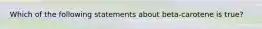 Which of the following statements about beta-carotene is true?